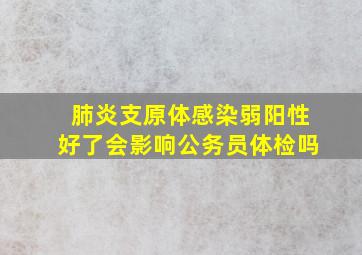 肺炎支原体感染弱阳性
好了会影响公务员体检吗